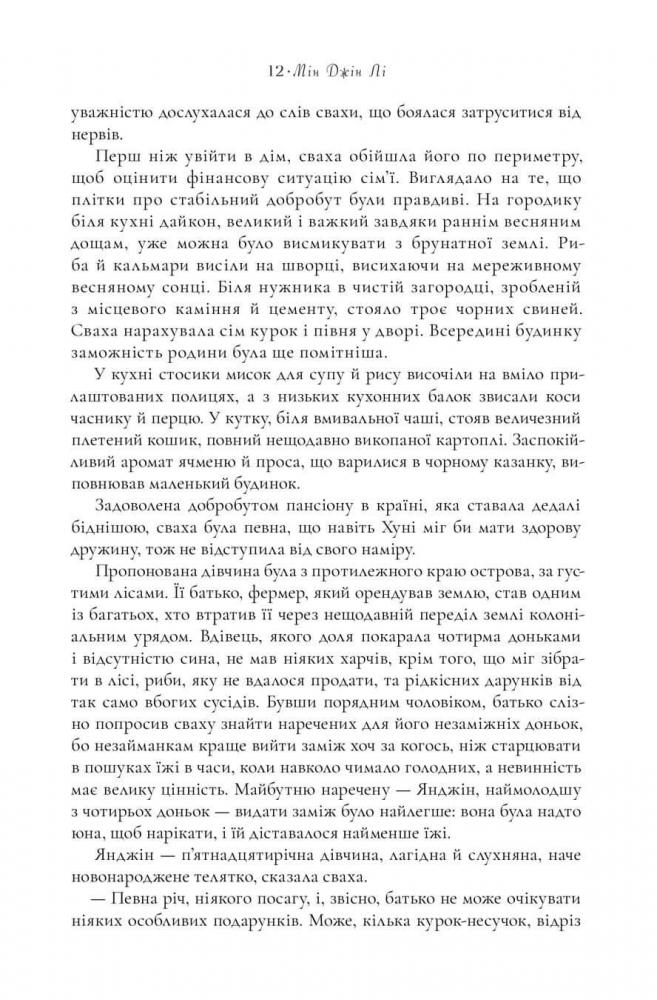 12 · Мін Джін Лі

уважністю дослухалася до слів свахи, що боялася затруситися від нервів.

Перш ніж увійти в дім, сваха обійшла його по периметру, щоб оцінити фінансову ситуацію сім'ї. Виглядало на те, що плітки про стабільний добробут були правдиві. На городику біля кухні дайкон, великий і важкий завдяки раннім весняним дощам, уже можна було висмикувати з брунатної землі. Риба й кальмари висіли на шворці, висихаючи на мереживному весняному сонці. Біля нужника в чистій загородці, зробленій з місцевого каміння й цементу, стояло троє чорних свиней. Сваха нарахувала сім курок і півня у дворі. Всередині будинку заможність родини була ще помітніша.

У кухні стосики мисок для супу й рису височіли на вміло прилаштованих полицях, а з низьких кухонних балок звисали коси часнику й перцю. У кутку, біля вмивальної чаші, стояв величезний плетений кошик, повний нещодавно викопаної картоплі. Заспокійливий аромат ячменю й проса, що варилися в чорному казанку, виповнював маленький будинок.

Задоволена добробутом пансіону в країні, яка ставала дедалі біднішою, сваха була певна, що навіть Хуні міг би мати здорову дружину, тож не відступила від свого наміру.

Пропонована дівчина була з протилежного краю острова, за густими лісами. Її батько, фермер, який орендував землю, став одним із багатьох, хто втратив її через нещодавній переділ землі колоніальним урядом. Вдівець, якого доля покарала чотирма доньками і відсутністю сина, не мав ніяких харчів, крім того, що міг зібрати в лісі, риби, яку не вдалося продати, та рідкісних дарунків від так само вбогих сусідів. Бувши порядним чоловіком, батько слізно попросив сваху знайти наречених для його незаміжніх доньок, бо незайманкам краще вийти заміж хоч за когось, ніж старцювати в пошуках їжі в часи, коли навколо чимало голодних, а невинність має велику цінність. Майбутню наречену — Янджін, наймолодшу з чотирьох доньок — видати заміж було найлегше: вона була надто юна, щоб нарікати, і їй діставалося найменше їжі.

Янджін — п'ятнадцятирічна дівчина, лагідна й слухняна, наче новонароджене телятко, сказала сваха.

— Певна річ, ніякого посагу, і, звісно, батько не може очікувати ніяких особливих подарунків. Може, кілька курок-несучок, відріз